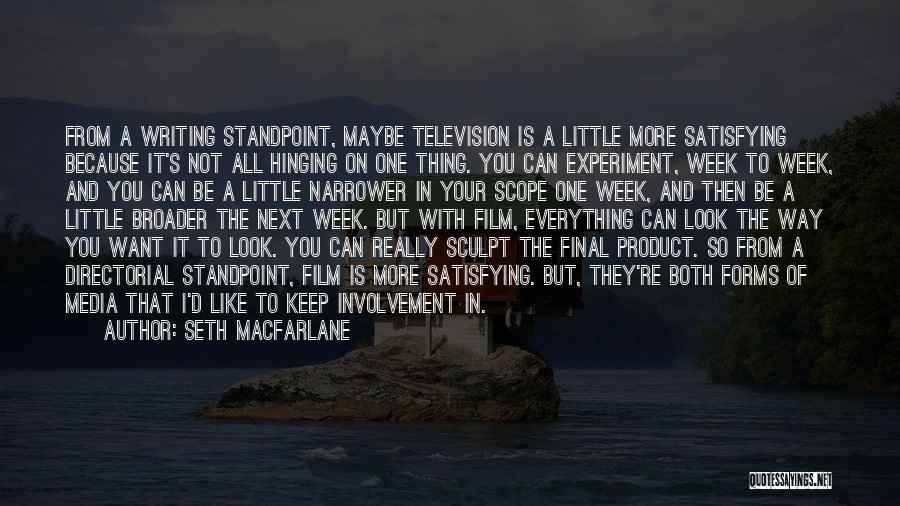 FROM A WRITING STANDPOINT, MAYBE TELEVISION IS A LITTLE MORE SATISFYING BECAUSE IT'S NOT ALL HINGING ON ONE THING. YOU CAN EXPERIMENT, WEEK TO WEEK, AND YOU CAN BE A LITTLE NARROWER IN YOUR SCOPE ONE WEEK, AND THEN BE A LITTLE BROADER THE NEXT WEEK. BUT WITH FILM, EVERYTHING CAN LOOK THE WAY YOU WANT IT TO LOOK. YOU CAN REALLY SCULPT THE FINAL PRODUCT. SO FROM A DIRECTORIAL STANDPOINT, FILM IS MORE SATISFYING. BUT, THEY'RE BOTH FORMS OF MEDIA THAT I'D LIKE TO KEEP INVOLVEMENT IN.

AUTHOR: SETH MACFARLANE

QUOTESSAYINGS.NET